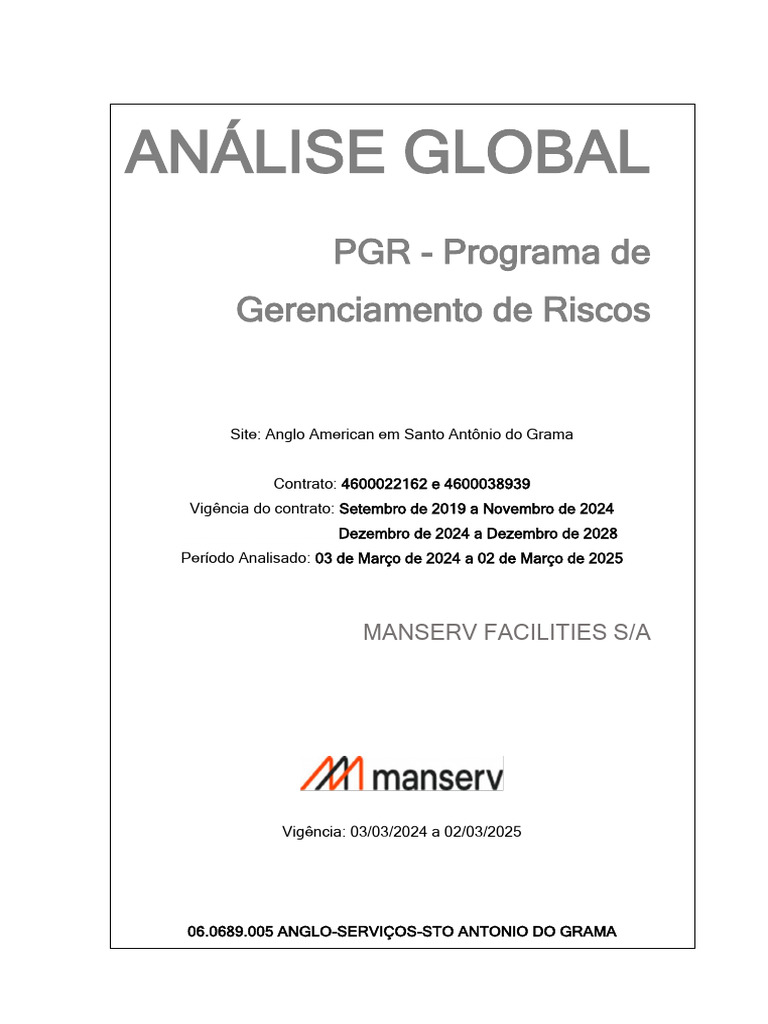 ANÁLISE GLOBAL

PGR - Programa de Gerenciamento de Riscos

Site: Anglo American em Santo Antônio do Grama

Contrato: 4600022162 e 4600038939
Vigência do contrato: Setembro de 2019 a Novembro de 2024
Dezembro de 2024 a Dezembro de 2028
Período Analisado: 03 de Março de 2024 a 02 de Março de 2025

MANSERV FACILITIES S/A

manserv

Vigência: 03/03/2024 a 02/03/2025

06.0689.005 ANGLO-SERVIÇOS-STO ANTONIO DO GRAMA